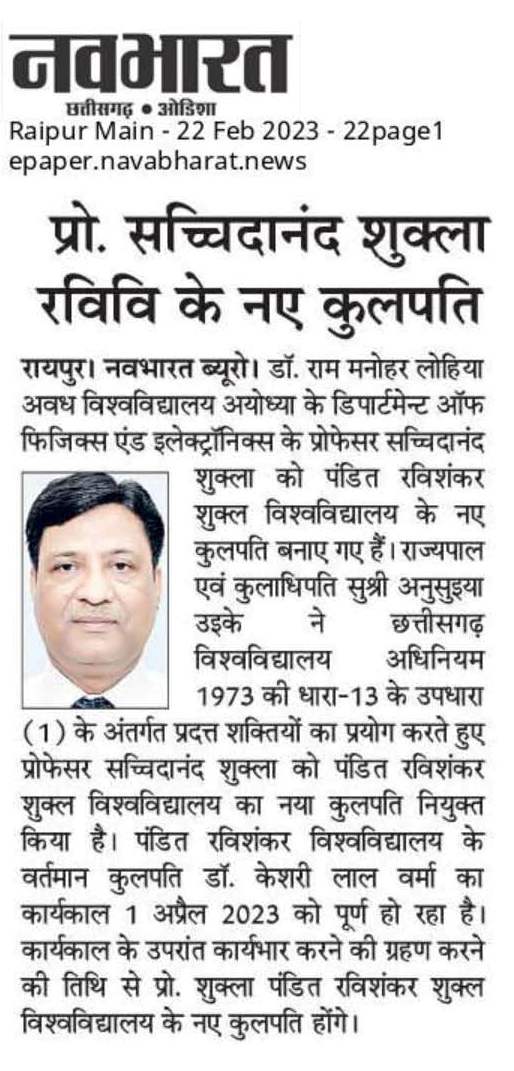 नवभारत
छत्तीसगढ़ ● ओडिशा
Raipur Main - 22 Feb 2023 - 22page1
epaper.navabharat.news

प्रो. सच्चिदानंद शुक्ला रविवि के नए कुलपति

रायपुर। नवभारत ब्यूरो। डॉ. राम मनोहर लोहिया अवध विश्वविद्यालय अयोध्या के डिपार्टमेन्ट ऑफ फिजिक्स एंड इलेक्ट्रॉनिक्स के प्रोफेसर सच्चिदानंद शुक्ला को पंडित रविशंकर शुक्ल विश्वविद्यालय के नए कुलपति बनाए गए हैं। राज्यपाल एवं कुलाधिपति सुश्री अनुसुइया उइके ने छत्तीसगढ़ विश्वविद्यालय अधिनियम 1973 की धारा-13 के उपधारा (1) के अंतर्गत प्रदत्त शक्तियों का प्रयोग करते हुए प्रोफेसर सच्चिदानंद शुक्ला को पंडित रविशंकर शुक्ल विश्वविद्यालय का नया कुलपति नियुक्त किया है। पंडित रविशंकर विश्वविद्यालय के वर्तमान कुलपति डॉ. केशरी लाल वर्मा का कार्यकाल 1 अप्रैल 2023 को पूर्ण हो रहा है। कार्यकाल के उपरांत कार्यभार करने की ग्रहण करने की तिथि से प्रो. शुक्ला पंडित रविशंकर शुक्ल विश्वविद्यालय के नए कुलपति होंगे।